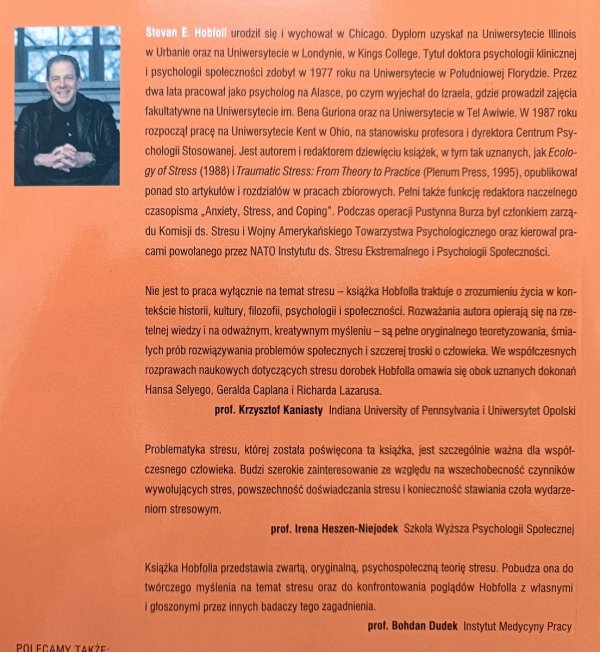 Stevan E. Hobfoll urodził się i wychował w Chicago. Dyplom uzyskał na Uniwersytecie Illinois w Urbanie oraz na Uniwersytecie w Londynie, w Kings College. Tytuł doktora psychologii klinicznej i psychologii społeczności zdobył w 1977 roku na Uniwersytecie w Południowej Florydzie. Przez dwa lata pracował jako psycholog na Alasce, po czym wyjechał do Izraela, gdzie prowadził zajęcia fakultatywne na Uniwersytecie im. Bena Guriona oraz na Uniwersytecie w Tel Awiwie. W 1987 roku rozpoczął pracę na Uniwersytecie Kent w Ohio, na stanowisku profesora i dyrektora Centrum Psychologii Stosowanej. Jest autorem i redaktorem dziewięciu książek, w tym tak uznanych, jak Ecology of Stress (1988) i Traumatic Stress: From Theory to Practice (Plenum Press, 1995), opublikował ponad sto artykułów i rozdziałów w pracach zbiorowych. Pełni także funkcję redaktora naczelnego czasopisma „Anxiety, Stress, and Coping". Podczas operacji Pustynna Burza był członkiem zarządu Komisji ds. Stresu i Wojny Amerykańskiego Towarzystwa Psychologicznego oraz kierował pracami powołanego przez NATO Instytutu ds. Stresu Ekstremalnego i Psychologii Społeczności.

Nie jest to praca wyłącznie na temat stresu – książka Hobfolla traktuje o zrozumieniu życia w kontekście historii, kultury, filozofii, psychologii i społeczności. Rozważania autora opierają się na rzetelnej wiedzy i na odważnym, kreatywnym myśleniu – są pełne oryginalnego teoretyzowania, śmiałych prób rozwiązywania problemów społecznych i szczerej troski o człowieka. We współczesnych rozprawach naukowych dotyczących stresu dorobek Hobfolla omawia się obok uznanych dokonań Hansa Selyego, Geralda Caplana i Richarda Lazarusa.

prof. Krzysztof Kaniasty Indiana University of Pennsylvania i Uniwersytet Opolski

Problematyka stresu, której została poświęcona ta książka, jest szczególnie ważna dla współczesnego człowieka. Budzi szerokie zainteresowanie ze względu na wszechobecność czynników wywołujących stres, powszechność doświadczania stresu i konieczność stawiania czoła wydarzeniom stresowym.

prof. Irena Heszen-Niejodek Szkoła Wyższa Psychologii Społecznej

Książka Hobfolla przedstawia zwartą, oryginalną, psychospołeczną teorię stresu. Pobudza ona do twórczego myślenia na temat stresu oraz do konfrontowania poglądów Hobfolla z własnymi i głoszonymi przez innych badaczy tego zagadnienia.

prof. Bohdan Dudek Instytut Medycyny Pracy

POLECAMY TAKŻE: